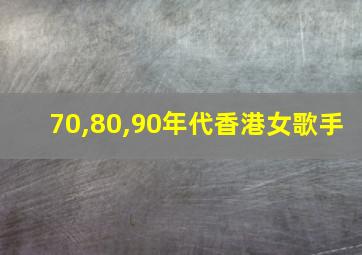 70,80,90年代香港女歌手